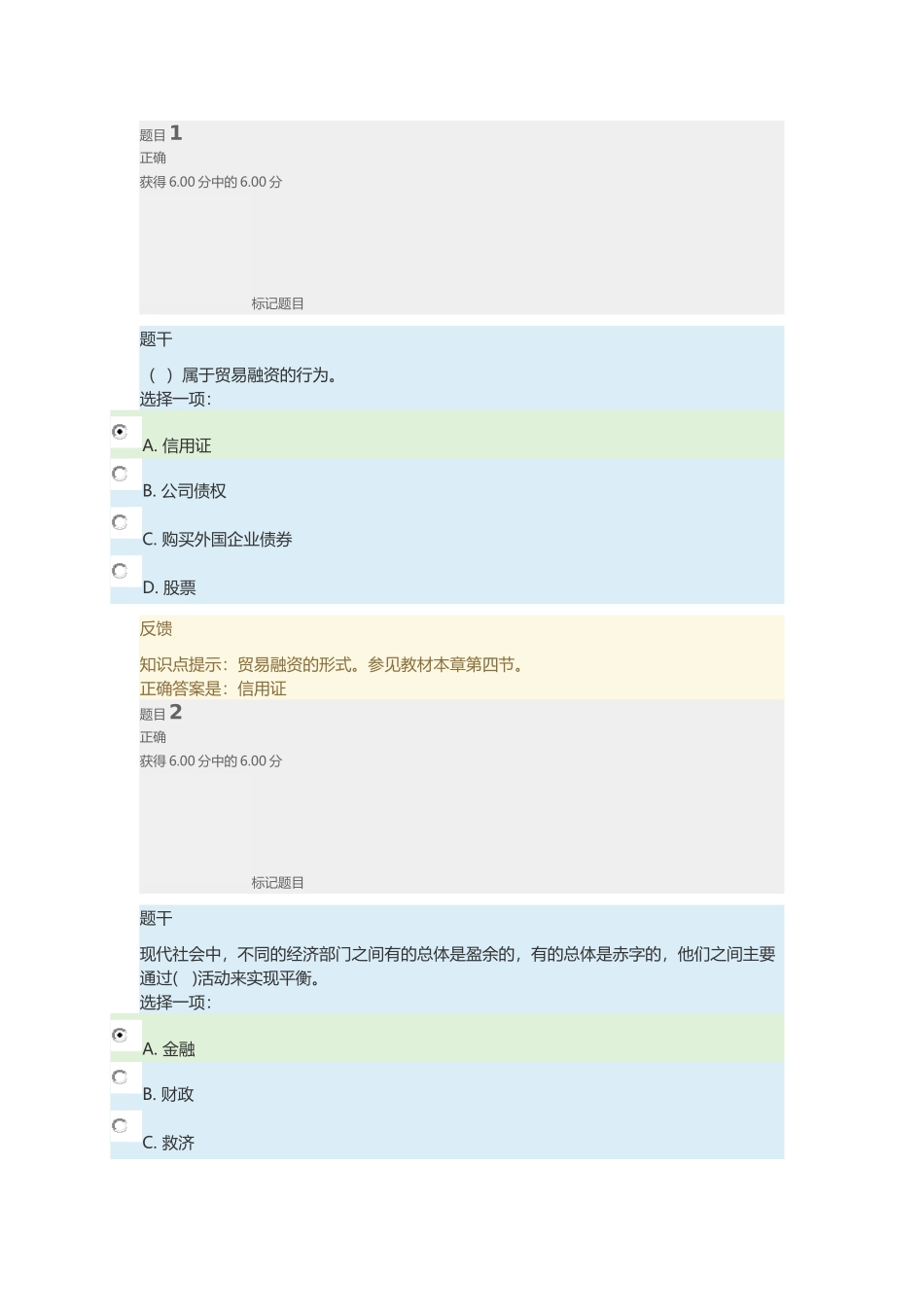 题目 1
正确
获得 6.00 分中的 6.00 分

标记题目

题干

（ ）属于贸易融资的行为。
选择一项：

A. 信用证

B. 公司债权

C. 购买外国企业债券

D. 股票

反馈

知识点提示：贸易融资的形式。参见教材本章第四节。
正确答案是：信用证

题目 2
正确
获得 6.00 分中的 6.00 分

标记题目

题干

现代社会中，不同的经济部门之间有的总体是盈余的，有的总体是赤字的，他们之间主要通过( )活动来实现平衡。
选择一项：

A. 金融

B. 财政

C. 救济